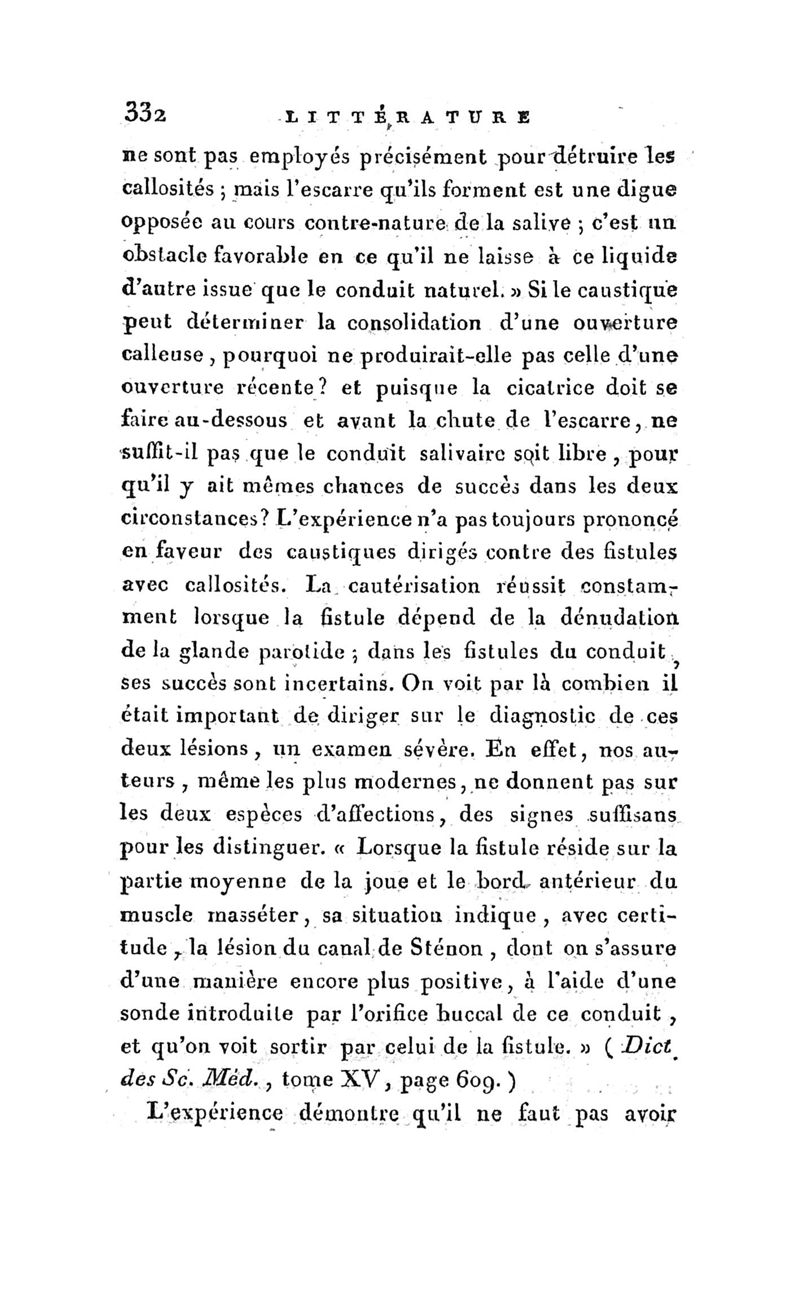 332 LITTÉRATURE

ne sont pas employés précisément pour détruire les callosités ; mais l'escarre qu'ils forment est une digue opposée au cours contre-nature de la salive ; c'est un obstacle favorable en ce qu'il ne laisse à ce liquide d'autre issue que le conduit naturel. » Si le caustique peut déterminer la consolidation d'une ouverture calleuse, pourquoi ne produirait-elle pas celle d'une ouverture récente? et puisque la cicatrice doit se faire au-dessous et avant la chute de l'escarre, ne suffit-il pas que le conduit salivaire soit libre, pour qu'il y ait mêmes chances de succès dans les deux circonstances? L'expérience n'a pas toujours prononcé en faveur des caustiques dirigés contre des fistules avec callosités. La cautérisation réussit constamment lorsque la fistule dépend de la dénudation de la glande parotide ; dans les fistules du conduit, ses succès sont incertains. On voit par là combien il était important de diriger sur le diagnostic de ces deux lésions, un examen sévère. En effet, nos auteurs, même les plus modernes, ne donnent pas sur les deux espèces d'affections, des signes suffisans pour les distinguer. « Lorsque la fistule réside sur la partie moyenne de la joue et le bord antérieur du muscle masséter, sa situation indique, avec certitude, la lésion du canal de Sténon, dont on s'assure d'une manière encore plus positive, à l'aide d'une sonde introduite par l'orifice buccal de ce conduit, et qu'on voit sortir par celui de la fistule. » (Dict. des Sc. Méd., tome XV, page 609.)

L'expérience démontre qu'il ne faut pas avoir